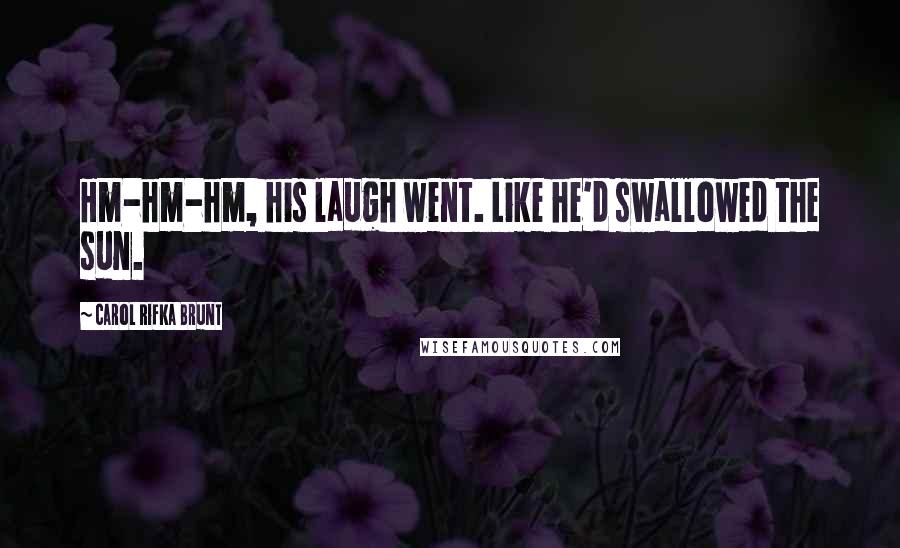 HM-HM-HM, HIS LAUGH WENT. LIKE HE'D SWALLOWED THE SUN.

~ CAROL RIFKA BRUNT

WISEFAMOUSQUOTES.COM